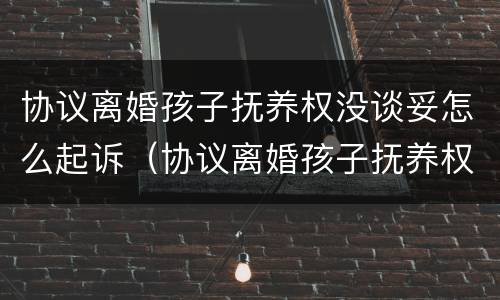 协议离婚孩子抚养权没谈妥怎么起诉（协议离婚孩子抚养权